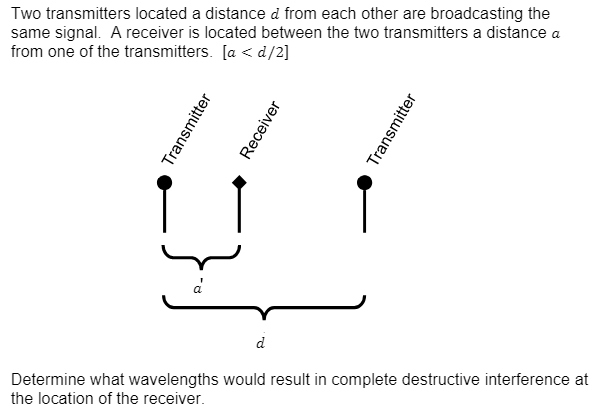 Two transmitters located a distance $d$ from each other are broadcasting the same signal. A receiver is located between the two transmitters a distance $a$ from one of the transmitters. $[a < d/2]$

Transmitter

Receiver

Transmitter

$a$

$d$

Determine what wavelengths would result in complete destructive interference at the location of the receiver.